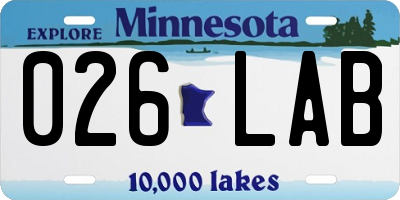 EXPLORE Minnesota

026 LAB

10,000 lakes